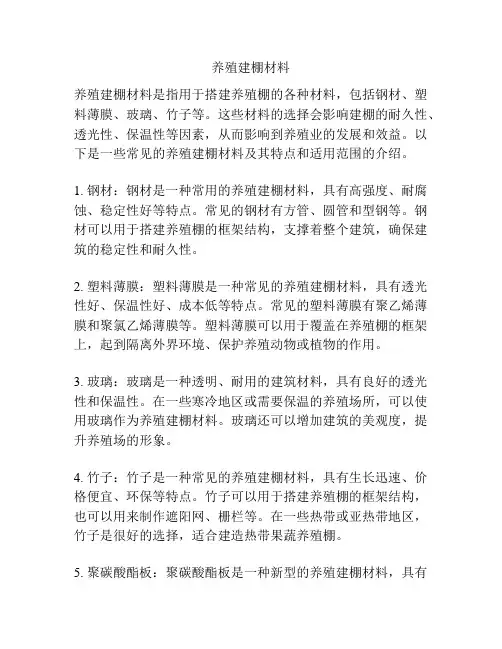 养殖建棚材料

养殖建棚材料是指用于搭建养殖棚的各种材料，包括钢材、塑料薄膜、玻璃、竹子等。这些材料的选择会影响建棚的耐久性、透光性、保温性等因素，从而影响到养殖业的发展和效益。以下是一些常见的养殖建棚材料及其特点和适用范围的介绍。

1. 钢材：钢材是一种常用的养殖建棚材料，具有高强度、耐腐蚀、稳定性好等特点。常见的钢材有方管、圆管和型钢等。钢材可以用于搭建养殖棚的框架结构，支撑着整个建筑，确保建筑的稳定性和耐久性。

2. 塑料薄膜：塑料薄膜是一种常见的养殖建棚材料，具有透光性好、保温性好、成本低等特点。常见的塑料薄膜有聚乙烯薄膜和聚氯乙烯薄膜等。塑料薄膜可以用于覆盖在养殖棚的框架上，起到隔离外界环境、保护养殖动物或植物的作用。

3. 玻璃：玻璃是一种透明、耐用的建筑材料，具有良好的透光性和保温性。在一些寒冷地区或需要保温的养殖场所，可以使用玻璃作为养殖建棚材料。玻璃还可以增加建筑的美观度，提升养殖场的形象。

4. 竹子：竹子是一种常见的养殖建棚材料，具有生长迅速、价格便宜、环保等特点。竹子可以用于搭建养殖棚的框架结构，也可以用来制作遮阳网、栅栏等。在一些热带或亚热带地区，竹子是很好的选择，适合建造热带果蔬养殖棚。

5. 聚碳酸酯板：聚碳酸酯板是一种新型的养殖建棚材料，具有